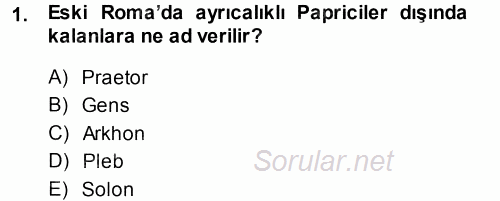 1. Eski Roma'da ayrıcalıklı Papriciler dışında kalanlara ne ad verilir?

A) Praetor
B) Gens
C) Arkhon
D) Pleb
E) Solon

Sorular.net